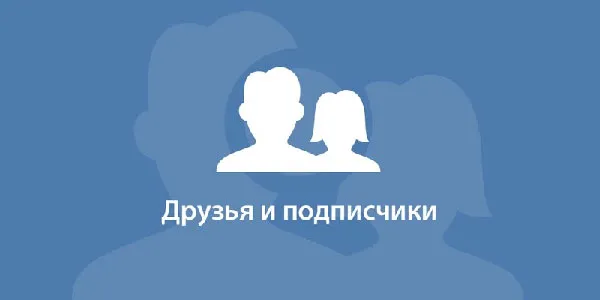 Друзья и подписчики